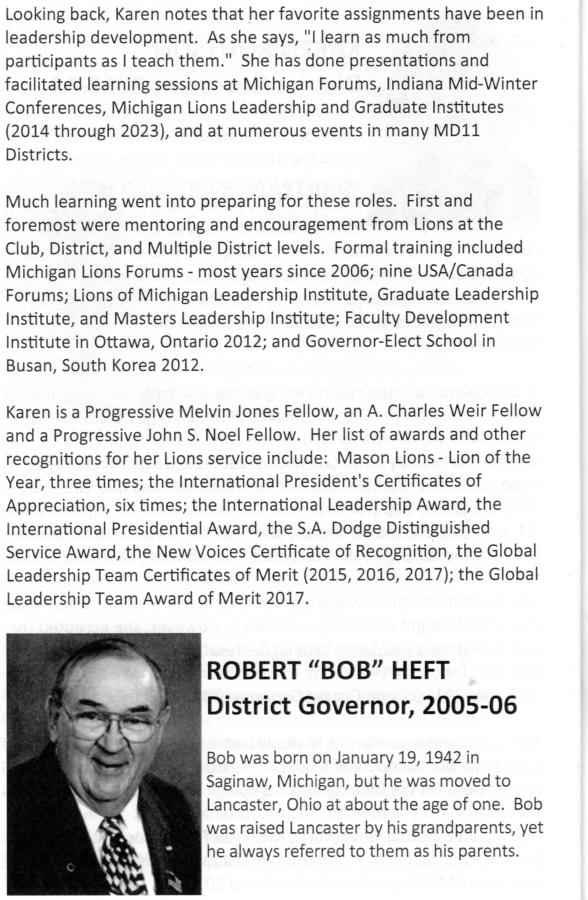 Looking back, Karen notes that her favorite assignments have been in leadership development. As she says, "I learn as much from participants as I teach them." She has done presentations and facilitated learning sessions at Michigan Forums, Indiana Mid-Winter Conferences, Michigan Lions Leadership and Graduate Institutes (2014 through 2023), and at numerous events in many MD11 Districts.

Much learning went into preparing for these roles. First and foremost were mentoring and encouragement from Lions at the Club, District, and Multiple District levels. Formal training included Michigan Lions Forums - most years since 2006; nine USA/Canada Forums; Lions of Michigan Leadership Institute, Graduate Leadership Institute, and Masters Leadership Institute; Faculty Development Institute in Ottawa, Ontario 2012; and Governor-Elect School in Busan, South Korea 2012.

Karen is a Progressive Melvin Jones Fellow, an A. Charles Weir Fellow and a Progressive John S. Noel Fellow. Her list of awards and other recognitions for her Lions service include: Mason Lions - Lion of the Year, three times; the International President's Certificates of Appreciation, six times; the International Leadership Award, the International Presidential Award, the S.A. Dodge Distinguished Service Award, the New Voices Certificate of Recognition, the Global Leadership Team Certificates of Merit (2015, 2016, 2017); the Global Leadership Team Award of Merit 2017.

ROBERT "BOB" HEFT
District Governor, 2005-06

Bob was born on January 19, 1942 in Saginaw, Michigan, but he was moved to Lancaster, Ohio at about the age of one. Bob was raised Lancaster by his grandparents, yet he always referred to them as his parents.